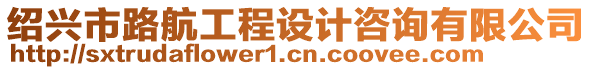 绍兴市路航工程设计咨询有限公司
http://sxtrudaflower1.cn.coovee.com